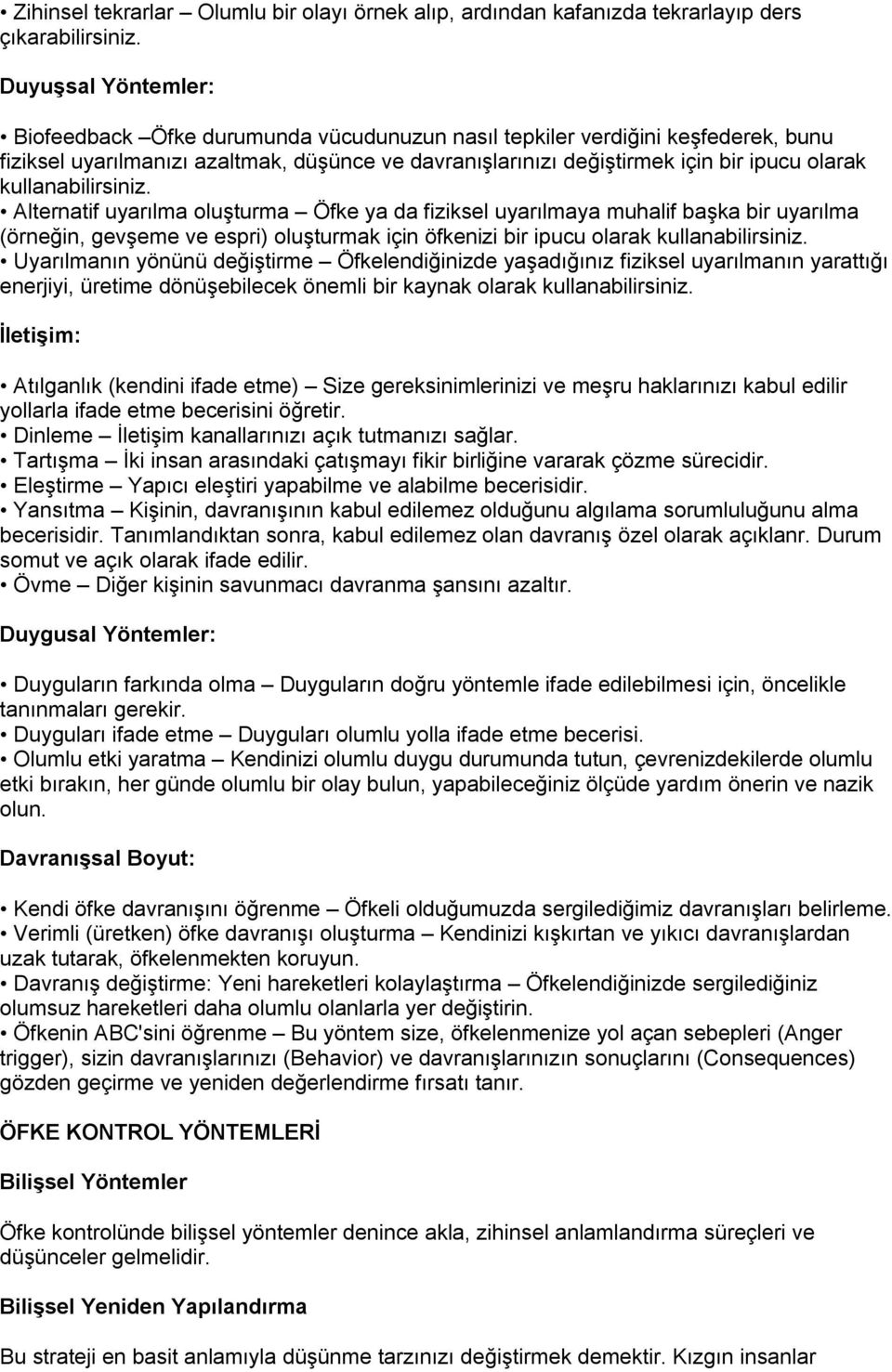 • Zihinsel tekrarlar – Olumlu bir olayı örnek alıp, ardından kafanızda tekrarlayıp ders çıkarabilirsiniz.

Duyuşsal Yöntemler:

• Biofeedback –Öfke durumunda vücudunuzun nasıl tepkiler verdiğini keşfederek, bunu fiziksel uyarılmanızı azaltmak, düşünce ve davranışlarınızı değiştirmek için bir ipucu olarak kullanabilirsiniz.
• Alternatif uyarılma oluşturma – Öfke ya da fiziksel uyarılmaya muhalif başka bir uyarılma (örneğin, gevşeme ve espri) oluşturmak için öfkenizi bir ipucu olarak kullanabilirsiniz.
• Uyarılmanın yönünü değiştirme – Öfkelendiğinizde yaşadığınız fiziksel uyarılmanın yarattığı enerjiyi, üretime dönüşebilecek önemli bir kaynak olarak kullanabilirsiniz.

İletişim:

• Atılganlık (kendini ifade etme) – Size gereksinimlerinizi ve meşru haklarınızı kabul edilir yollarla ifade etme becerisini öğretir.
• Dinleme – İletişim kanallarınızı açık tutmanızı sağlar.
• Tartışma – İki insan arasındaki çatışmayı fikir birliğine vararak çözme sürecidir.
• Eleştirme – Yapıcı eleştiri yapabilme ve alabilme becerisidir.
• Yansıtma – Kişinin, davranışının kabul edilemez olduğunu algılama sorumluluğunu alma becerisidir. Tanımlandıktan sonra, kabul edilemez olan davranış özel olarak açıklanr. Durum somut ve açık olarak ifade edilir.
• Övme – Diğer kişinin savunmacı davranma şansını azaltır.

Duygusal Yöntemler:

• Duyguların farkında olma – Duyguların doğru yöntemle ifade edilebilmesi için, öncelikle tanınmaları gerekir.
• Duyguları ifade etme – Duyguları olumlu yolla ifade etme becerisi.
• Olumlu etki yaratma – Kendinizi olumlu duygu durumunda tutun, çevrenizdekilerde olumlu etki bırakın, her günde olumlu bir olay bulun, yapabileceğiniz ölçüde yardım önerin ve nazik olun.

Davranışsal Boyut:

• Kendi öfke davranışını öğrenme – Öfkeli olduğumuzda sergilediğimiz davranışları belirleme.
• Verimli (üretken) öfke davranışı oluşturma – Kendinizi kışkırtan ve yıkıcı davranışlardan uzak tutarak, öfkelenmekten koruyun.
• Davranış değiştirme: Yeni hareketleri kolaylaştırma – Öfkelendiğinizde sergilediğiniz olumsuz hareketleri daha olumlu olanlarla yer değiştirin.
• Öfkenin ABC'sini öğrenme – Bu yöntem size, öfkelenmenize yol açan sebepleri (Anger trigger), sizin davranışlarınızı (Behavior) ve davranışlarınızın sonuçlarını (Consequences) gözden geçirme ve yeniden değerlendirme fırsatı tanır.

ÖFKE KONTROL YÖNTEMLERİ

Bilişsel Yöntemler

Öfke kontrolünde bilişsel yöntemler denince akla, zihinsel anlamlandırma süreçleri ve düşünceler gelmelidir.

Bilişsel Yeniden Yapılandırma

Bu strateji en basit anlamıyla düşünme tarzınızı değiştirmek demektir. Kızgın insanlar